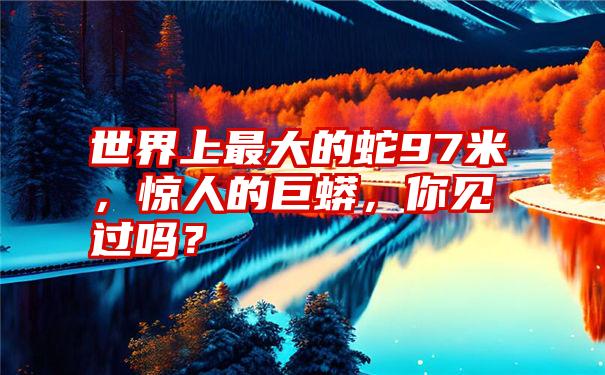 世界上最大的蛇97米，惊人的巨蟒，你见过吗？